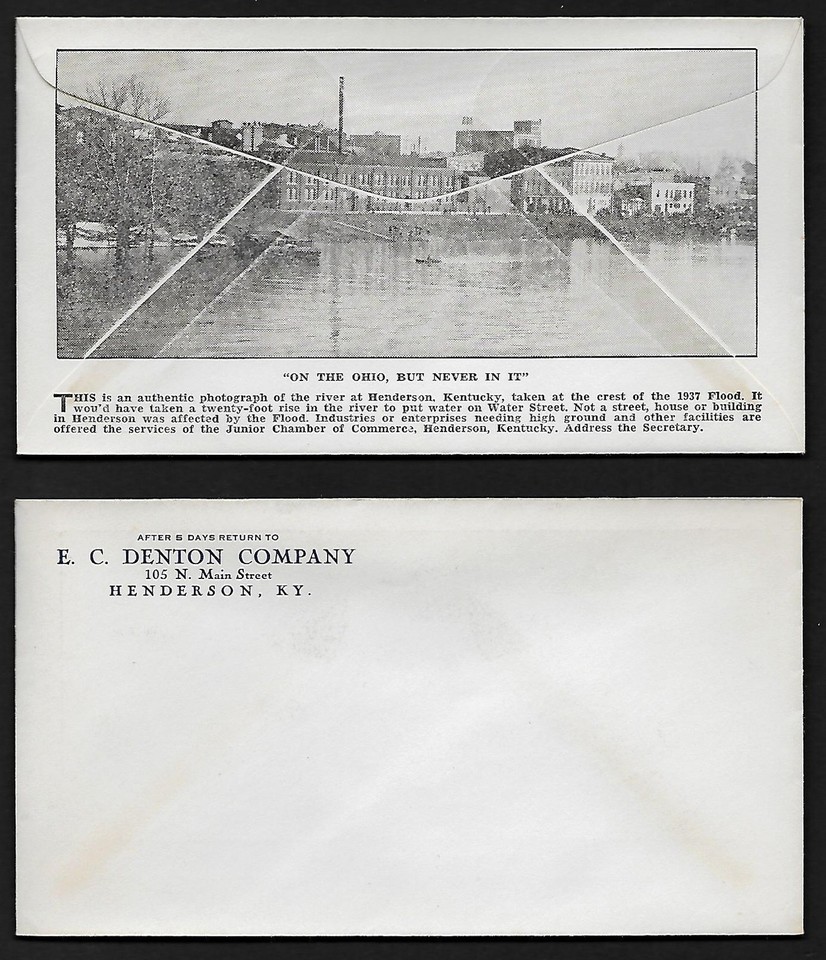 "ON THE OHIO, BUT NEVER IN IT"

THIS is an authentic photograph of the river at Henderson, Kentucky, taken at the crest of the 1937 Flood. It wou'd have taken a twenty-foot rise in the river to put water on Water Street. Not a street, house or building in Henderson was affected by the Flood. Industries or enterprises needing high ground and other facilities are offered the services of the Junior Chamber of Commerce, Henderson, Kentucky. Address the Secretary.

AFTER 5 DAYS RETURN TO
E. C. DENTON COMPANY
105 N. Main Street
HENDERSON, KY.